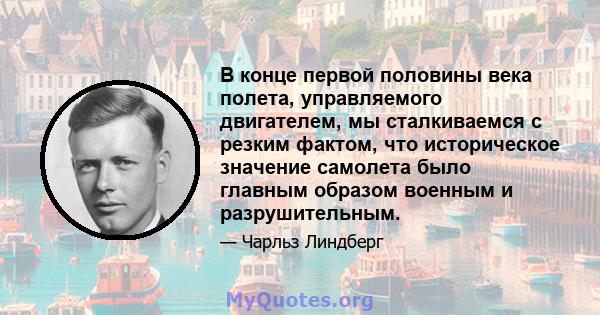 В конце первой половины века полета, управляемого двигателем, мы сталкиваемся с резким фактом, что историческое значение самолета было главным образом военным и разрушительным.

— Чарльз Линдберг

MyQuotes.org